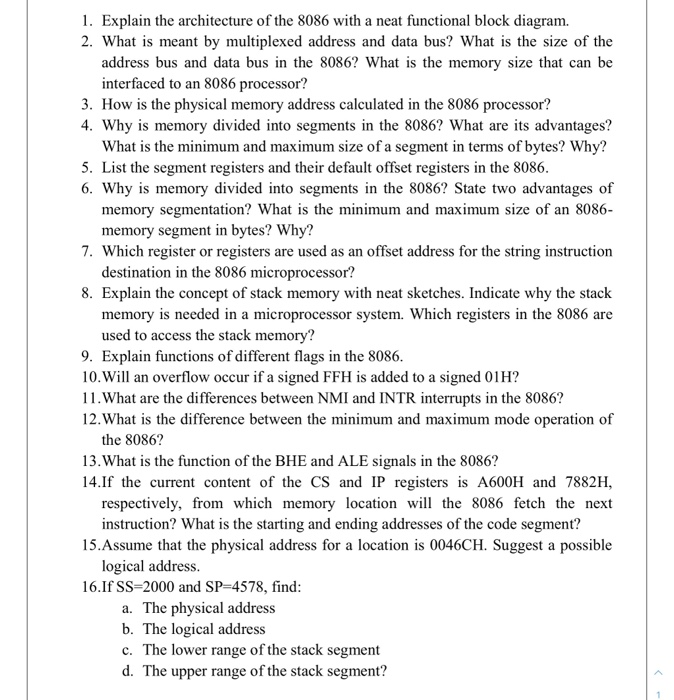 1. Explain the architecture of the 8086 with a neat functional block diagram.
2. What is meant by multiplexed address and data bus? What is the size of the address bus and data bus in the 8086? What is the memory size that can be interfaced to an 8086 processor?
3. How is the physical memory address calculated in the 8086 processor?
4. Why is memory divided into segments in the 8086? What are its advantages? What is the minimum and maximum size of a segment in terms of bytes? Why?
5. List the segment registers and their default offset registers in the 8086.
6. Why is memory divided into segments in the 8086? State two advantages of memory segmentation? What is the minimum and maximum size of an 8086-memory segment in bytes? Why?
7. Which register or registers are used as an offset address for the string instruction destination in the 8086 microprocessor?
8. Explain the concept of stack memory with neat sketches. Indicate why the stack memory is needed in a microprocessor system. Which registers in the 8086 are used to access the stack memory?
9. Explain functions of different flags in the 8086.
10. Will an overflow occur if a signed FFH is added to a signed 01H?
11. What are the differences between NMI and INTR interrupts in the 8086?
12. What is the difference between the minimum and maximum mode operation of the 8086?
13. What is the function of the BHE and ALE signals in the 8086?
14. If the current content of the CS and IP registers is A600H and 7882H, respectively, from which memory location will the 8086 fetch the next instruction? What is the starting and ending addresses of the code segment?
15. Assume that the physical address for a location is 0046CH. Suggest a possible logical address.
16. If SS=2000 and SP=4578, find:
a. The physical address
b. The logical address
c. The lower range of the stack segment
d. The upper range of the stack segment?

1